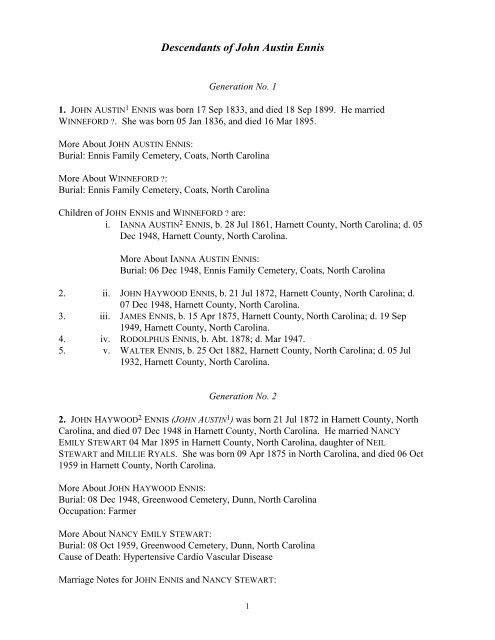 Descendants of John Austin Ennis

Generation No. 1

1. JOHN AUSTIN$^1$ ENNIS was born 17 Sep 1833, and died 18 Sep 1899. He married WINNEFORD ?. She was born 05 Jan 1836, and died 16 Mar 1895.

More About JOHN AUSTIN ENNIS:
Burial: Ennis Family Cemetery, Coats, North Carolina

More About WINNEFORD ?:
Burial: Ennis Family Cemetery, Coats, North Carolina

Children of JOHN ENNIS and WINNEFORD ? are:
i. IANNA AUSTIN$^2$ ENNIS, b. 28 Jul 1861, Harnett County, North Carolina; d. 05 Dec 1948, Harnett County, North Carolina.

More About IANNA AUSTIN ENNIS:
Burial: 06 Dec 1948, Ennis Family Cemetery, Coats, North Carolina

2. ii. JOHN HAYWOOD ENNIS, b. 21 Jul 1872, Harnett County, North Carolina; d. 07 Dec 1948, Harnett County, North Carolina.
3. iii. JAMES ENNIS, b. 15 Apr 1875, Harnett County, North Carolina; d. 19 Sep 1949, Harnett County, North Carolina.
4. iv. RODOLPHUS ENNIS, b. Abt. 1878; d. Mar 1947.
5. v. WALTER ENNIS, b. 25 Oct 1882, Harnett County, North Carolina; d. 05 Jul 1932, Harnett County, North Carolina.

Generation No. 2

2. JOHN HAYWOOD$^2$ ENNIS (JOHN AUSTIN$^1$) was born 21 Jul 1872 in Harnett County, North Carolina, and died 07 Dec 1948 in Harnett County, North Carolina. He married NANCY EMILY STEWART 04 Mar 1895 in Harnett County, North Carolina, daughter of NEIL STEWART and MILLIE RYALS. She was born 09 Apr 1875 in North Carolina, and died 06 Oct 1959 in Harnett County, North Carolina.

More About JOHN HAYWOOD ENNIS:
Burial: 08 Dec 1948, Greenwood Cemetery, Dunn, North Carolina
Occupation: Farmer

More About NANCY EMILY STEWART:
Burial: 08 Oct 1959, Greenwood Cemetery, Dunn, North Carolina
Cause of Death: Hypertensive Cardio Vascular Disease

Marriage Notes for JOHN ENNIS and NANCY STEWART:

1